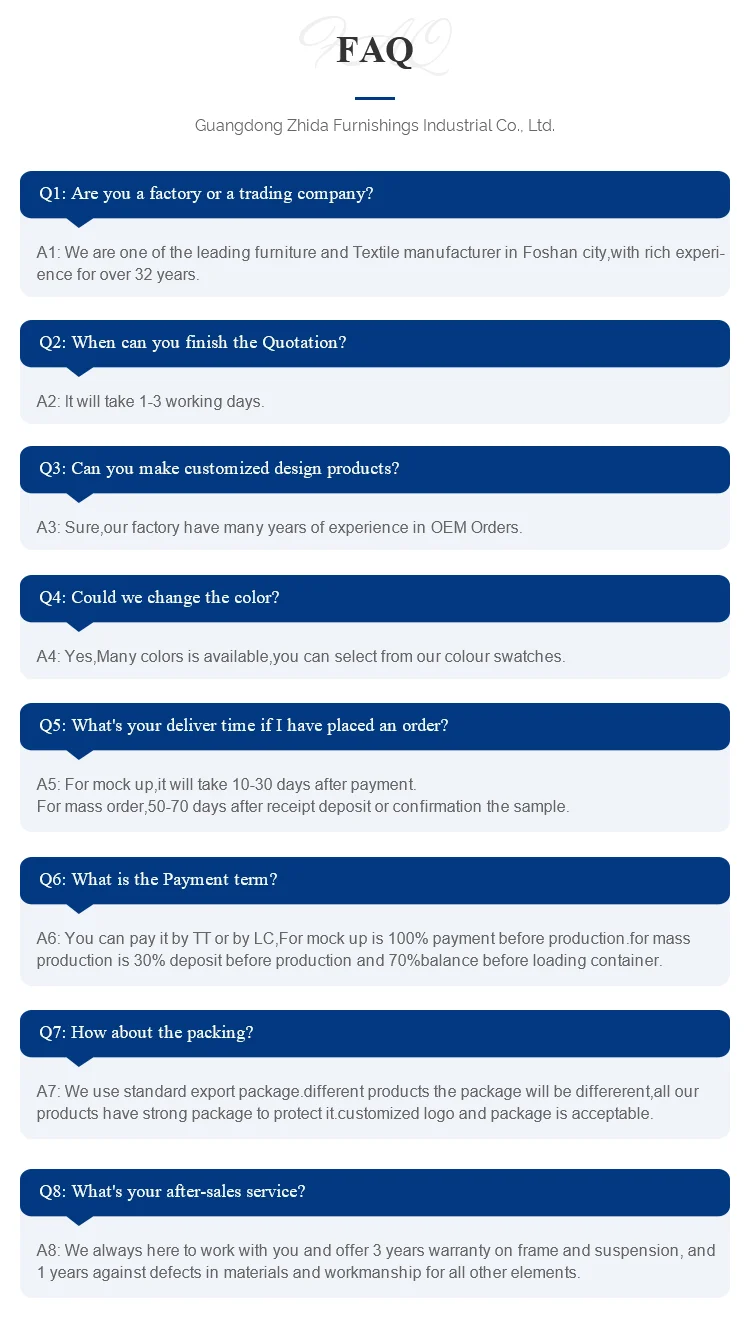 FAQ

Guangdong Zhida Furnishings Industrial Co., Ltd.

Q1: Are you a factory or a trading company?

A1: We are one of the leading furniture and Textile manufacturer in Foshan city,with rich experience for over 32 years.

Q2: When can you finish the Quotation?

A2: It will take 1-3 working days.

Q3: Can you make customized design products?

A3: Sure,our factory have many years of experience in OEM Orders.

Q4: Could we change the color?

A4: Yes,Many colors is available,you can select from our colour swatches.

Q5: What's your deliver time if I have placed an order?

A5: For mock up,it will take 10-30 days after payment.
For mass order,50-70 days after receipt deposit or confirmation the sample.

Q6: What is the Payment term?

A6: You can pay it by TT or by LC,For mock up is 100% payment before production.for mass production is 30% deposit before production and 70%balance before loading container.

Q7: How about the packing?

A7: We use standard export package.different products the package will be differerent,all our products have strong package to protect it.customized logo and package is acceptable.

Q8: What's your after-sales service?

A8: We always here to work with you and offer 3 years warranty on frame and suspension, and 1 years against defects in materials and workmanship for all other elements.